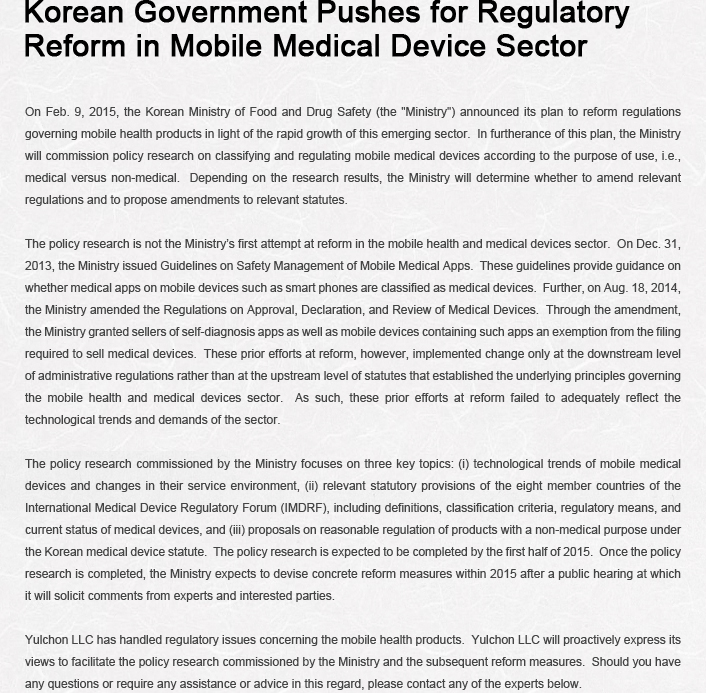 Korean Government Pushes for Regulatory Reform in Mobile Medical Device Sector

On Feb. 9, 2015, the Korean Ministry of Food and Drug Safety (the "Ministry") announced its plan to reform regulations governing mobile health products in light of the rapid growth of this emerging sector. In furtherance of this plan, the Ministry will commission policy research on classifying and regulating mobile medical devices according to the purpose of use, i.e., medical versus non-medical. Depending on the research results, the Ministry will determine whether to amend relevant regulations and to propose amendments to relevant statutes.

The policy research is not the Ministry's first attempt at reform in the mobile health and medical devices sector. On Dec. 31, 2013, the Ministry issued Guidelines on Safety Management of Mobile Medical Apps. These guidelines provide guidance on whether medical apps on mobile devices such as smart phones are classified as medical devices. Further, on Aug. 18, 2014, the Ministry amended the Regulations on Approval, Declaration, and Review of Medical Devices. Through the amendment, the Ministry granted sellers of self-diagnosis apps as well as mobile devices containing such apps an exemption from the filing required to sell medical devices. These prior efforts at reform, however, implemented change only at the downstream level of administrative regulations rather than at the upstream level of statutes that established the underlying principles governing the mobile health and medical devices sector. As such, these prior efforts at reform failed to adequately reflect the technological trends and demands of the sector.

The policy research commissioned by the Ministry focuses on three key topics: (i) technological trends of mobile medical devices and changes in their service environment, (ii) relevant statutory provisions of the eight member countries of the International Medical Device Regulatory Forum (IMDRF), including definitions, classification criteria, regulatory means, and current status of medical devices, and (iii) proposals on reasonable regulation of products with a non-medical purpose under the Korean medical device statute. The policy research is expected to be completed by the first half of 2015. Once the policy research is completed, the Ministry expects to devise concrete reform measures within 2015 after a public hearing at which it will solicit comments from experts and interested parties.

Yulchon LLC has handled regulatory issues concerning the mobile health products. Yulchon LLC will proactively express its views to facilitate the policy research commissioned by the Ministry and the subsequent reform measures. Should you have any questions or require any assistance or advice in this regard, please contact any of the experts below.